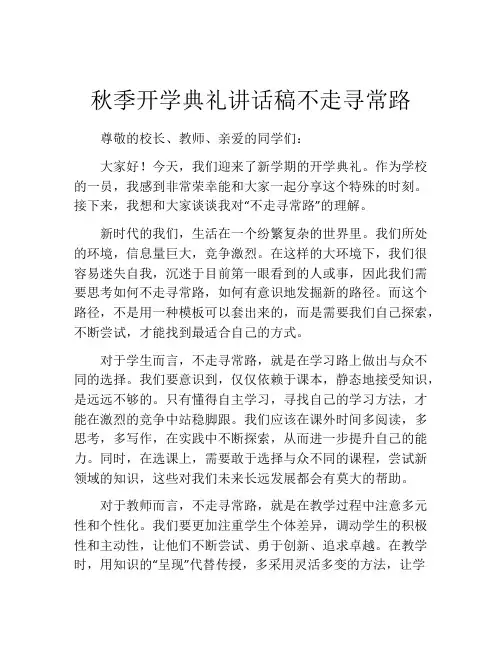 秋季开学典礼讲话稿不走寻常路

尊敬的校长、教师、亲爱的同学们：

大家好！今天，我们迎来了新学期的开学典礼。作为学校的一员，我感到非常荣幸能和大家一起分享这个特殊的时刻。接下来，我想和大家谈谈我对“不走寻常路”的理解。

新时代的我们，生活在一个纷繁复杂的世界里。我们所处的环境，信息量巨大，竞争激烈。在这样的大环境下，我们很容易迷失自我，沉迷于目前第一眼看到的人或事，因此我们需要思考如何不走寻常路，如何有意识地发掘新的路径。而这个路径，不是用一种模板可以套出来的，而是需要我们自己探索，不断尝试，才能找到最适合自己的方式。

对于学生而言，不走寻常路，就是在学习路上做出与众不同的选择。我们要意识到，仅仅依赖于课本，静态地接受知识，是远远不够的。只有懂得自主学习，寻找自己的学习方法，才能在激烈的竞争中站稳脚跟。我们应该在课外时间多阅读，多思考，多写作，在实践中不断探索，从而进一步提升自己的能力。同时，在选课上，需要敢于选择与众不同的课程，尝试新领域的知识，这些对我们未来长远发展都会有莫大的帮助。

对于教师而言，不走寻常路，就是在教学过程中注意多元性和个性化。我们要更加注重学生个体差异，调动学生的积极性和主动性，让他们不断尝试、勇于创新、追求卓越。在教学时，用知识的“呈现”代替传授，多采用灵活多变的方法，让学